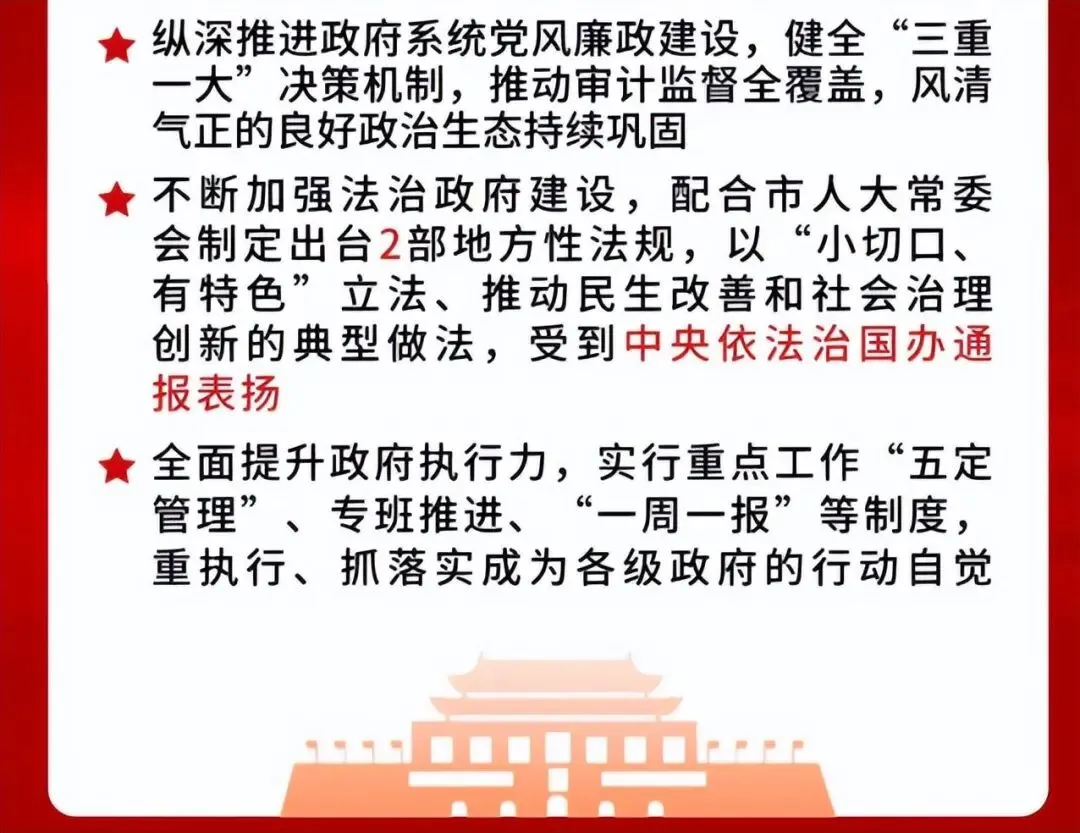 ★ 纵深推进政府系统党风廉政建设，健全“三重一大”决策机制，推动审计监督全覆盖，风清气正的良好政治生态持续巩固

★ 不断加强法治政府建设，配合市人大常委会制定出台2部地方性法规，以“小切口、有特色”立法、推动民生改善和社会治理创新的典型做法，受到中央依法治国办通报表扬

★ 全面提升政府执行力，实行重点工作“五定管理”、专班推进、“一周一报”等制度，重执行、抓落实成为各级政府的行动自觉